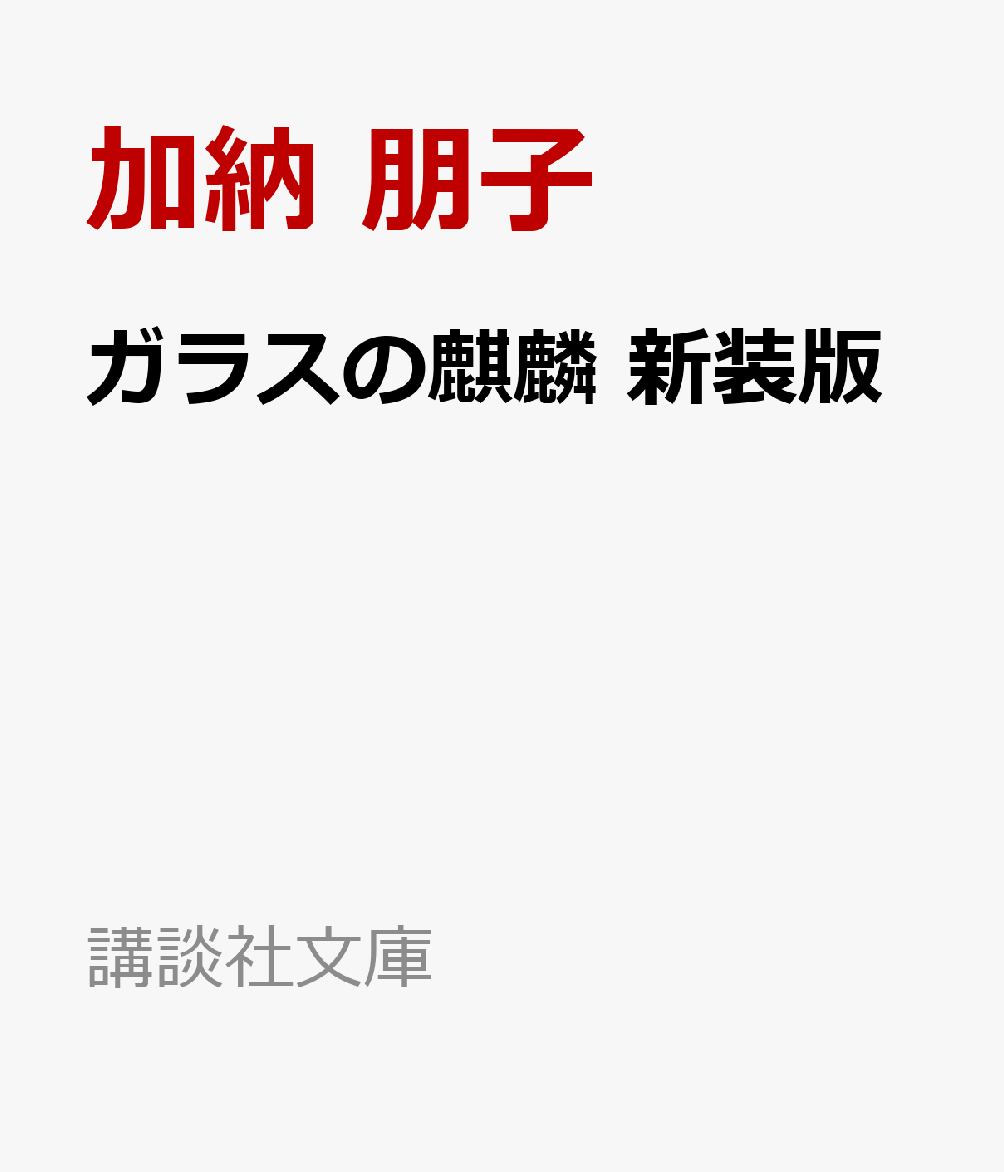 加納 朋子

ガラスの麒麟 新装版

講談社文庫